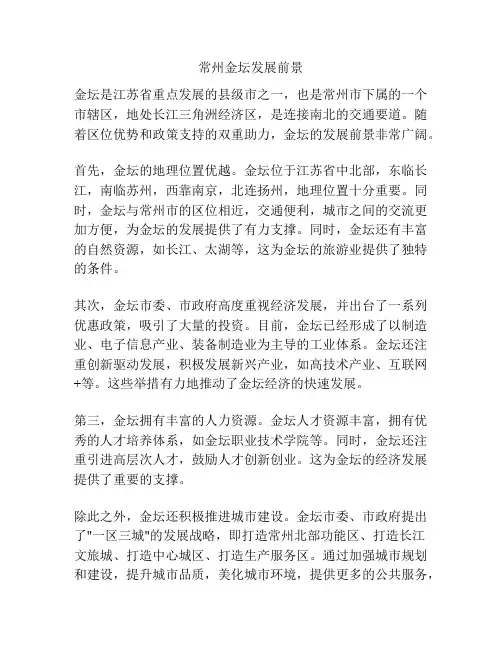 常州金坛发展前景

金坛是江苏省重点发展的县级市之一，也是常州市下属的一个市辖区，地处长江三角洲经济区，是连接南北的交通要道。随着区位优势和政策支持的双重助力，金坛的发展前景非常广阔。

首先，金坛的地理位置优越。金坛位于江苏省中北部，东临长江，南临苏州，西靠南京，北连扬州，地理位置十分重要。同时，金坛与常州市的区位相近，交通便利，城市之间的交流更加方便，为金坛的发展提供了有力支撑。同时，金坛还有丰富的自然资源，如长江、太湖等，这为金坛的旅游业提供了独特的条件。

其次，金坛市委、市政府高度重视经济发展，并出台了一系列优惠政策，吸引了大量的投资。目前，金坛已经形成了以制造业、电子信息产业、装备制造业为主导的工业体系。金坛还注重创新驱动发展，积极发展新兴产业，如高技术产业、互联网+等。这些举措有力地推动了金坛经济的快速发展。

第三，金坛拥有丰富的人力资源。金坛人才资源丰富，拥有优秀的人才培养体系，如金坛职业技术学院等。同时，金坛还注重引进高层次人才，鼓励人才创新创业。这为金坛的经济发展提供了重要的支撑。

除此之外，金坛还积极推进城市建设。金坛市委、市政府提出了"一区三城"的发展战略，即打造常州北部功能区、打造长江文旅城、打造中心城区、打造生产服务区。通过加强城市规划和建设，提升城市品质，美化城市环境，提供更多的公共服务，